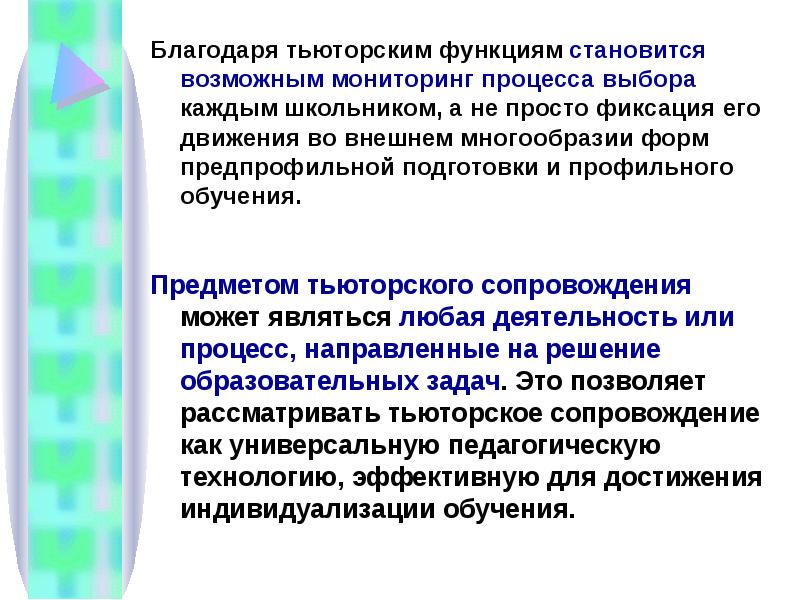 Благодаря тьюторским функциям становится возможным мониторинг процесса выбора каждым школьником, а не просто фиксация его движения во внешнем многообразии форм предпрофильной подготовки и профильного обучения.

Предметом тьюторского сопровождения может являться любая деятельность или процесс, направленные на решение образовательных задач. Это позволяет рассматривать тьюторское сопровождение как универсальную педагогическую технологию, эффективную для достижения индивидуализации обучения.